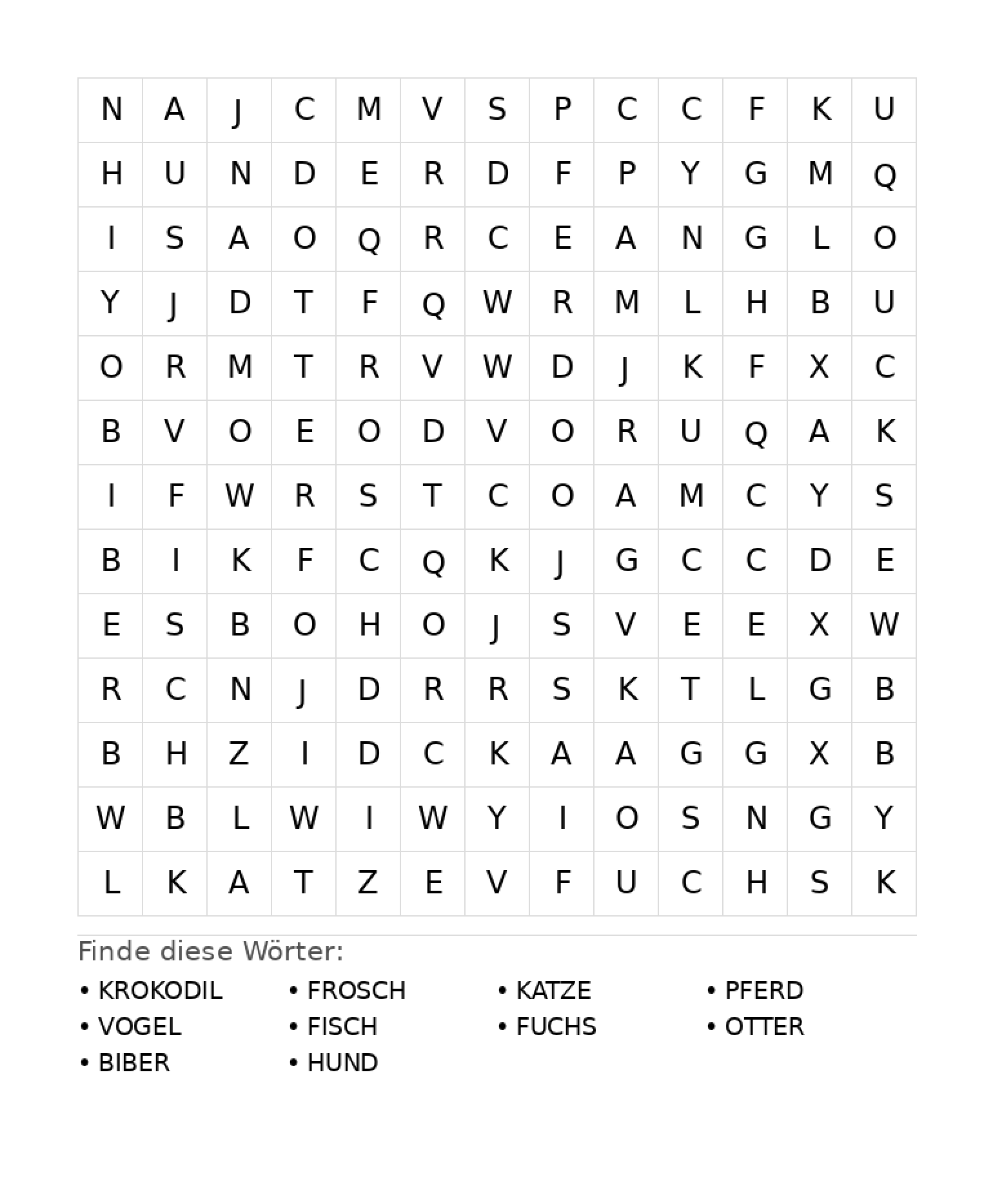 | N | A | J | C | M | V | S | P | C | C | F | K | U |
|---|---|---|---|---|---|---|---|---|---|---|---|---|
| H | U | N | D | E | R | D | F | P | Y | G | M | Q |
| I | S | A | O | Q | R | C | E | A | N | G | L | O |
| Y | J | D | T | F | Q | W | R | M | L | H | B | U |
| O | R | M | T | R | V | W | D | J | K | F | X | C |
| B | V | O | E | O | D | V | O | R | U | Q | A | K |
| I | F | W | R | S | T | C | O | A | M | C | Y | S |
| B | I | K | F | C | Q | K | J | G | C | C | D | E |
| E | S | B | O | H | O | J | S | V | E | E | X | W |
| R | C | N | J | D | R | R | S | K | T | L | G | B |
| B | H | Z | I | D | C | K | A | A | G | G | X | B |
| W | B | L | W | I | W | Y | I | O | S | N | G | Y |
| L | K | A | T | Z | E | V | F | U | C | H | S | K |

Finde diese Wörter:

• KROKODIL
• VOGEL
• BIBER

• FROSCH
• FISCH
• HUND

• KATZE
• FUCHS

• PFERD
• OTTER